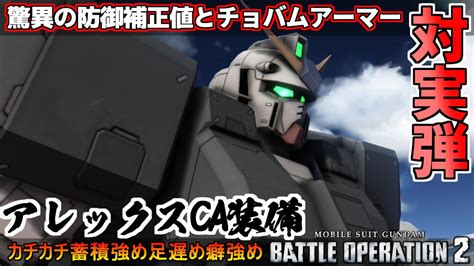 驚異の防御補正値とチョバムアーマー

対実弾

アレックスCA装備

カチカチ蓄積強め足遅め癖強め

MOBILE SUIT GUNDAM
BATTLE OPERATION 2